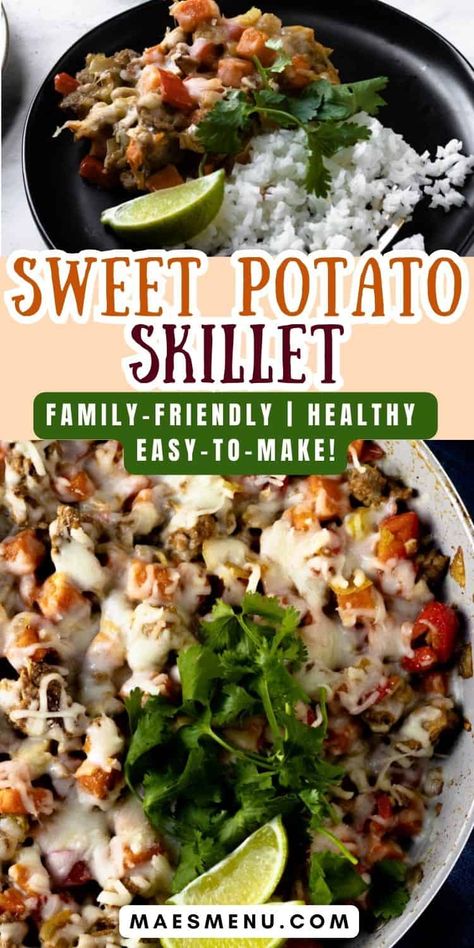 SWEET POTATO
SKILLET

FAMILY-FRIENDLY | HEALTHY
EASY-TO-MAKE!

MAESMENU.COM